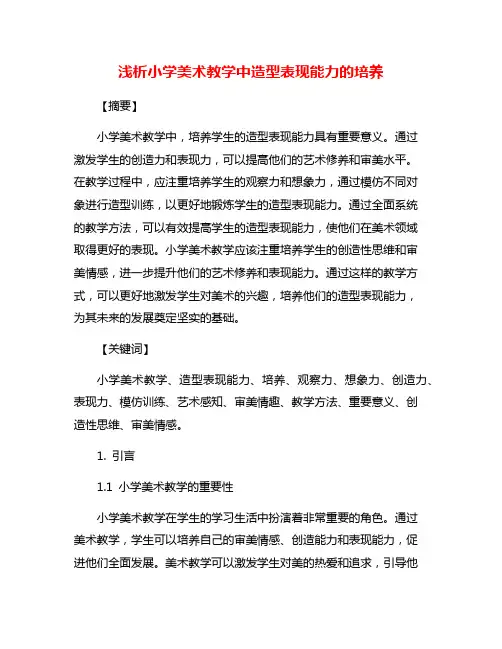 浅析小学美术教学中造型表现能力的培养

【摘要】

小学美术教学中，培养学生的造型表现能力具有重要意义。通过激发学生的创造力和表现力，可以提高他们的艺术修养和审美水平。在教学过程中，应注重培养学生的观察力和想象力，通过模仿不同对象进行造型训练，以更好地锻炼学生的造型表现能力。通过全面系统的教学方法，可以有效提高学生的造型表现能力，使他们在美术领域取得更好的表现。小学美术教学应该注重培养学生的创造性思维和审美情感，进一步提升他们的艺术修养和表现能力。通过这样的教学方式，可以更好地激发学生对美术的兴趣，培养他们的造型表现能力，为其未来的发展奠定坚实的基础。

【关键词】

小学美术教学、造型表现能力、培养、观察力、想象力、创造力、表现力、模仿训练、艺术感知、审美情趣、教学方法、重要意义、创造性思维、审美情感。

1. 引言

1.1 小学美术教学的重要性

小学美术教学在学生的学习生活中扮演着非常重要的角色。通过美术教学，学生可以培养自己的审美情感、创造能力和表现能力，促进他们全面发展。美术教学可以激发学生对美的热爱和追求，引导他